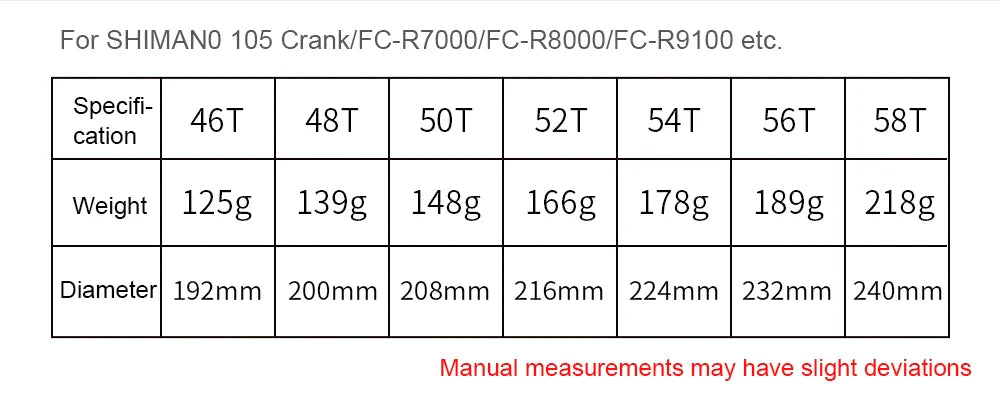 For SHIMAN0 105 Crank/FC-R7000/FC-R8000/FC-R9100 etc.

| Specification | 46T | 48T | 50T | 52T | 54T | 56T | 58T |
|---|---|---|---|---|---|---|---|
| Weight | 125g | 139g | 148g | 166g | 178g | 189g | 218g |
| Diameter | 192mm | 200mm | 208mm | 216mm | 224mm | 232mm | 240mm |

Manual measurements may have slight deviations